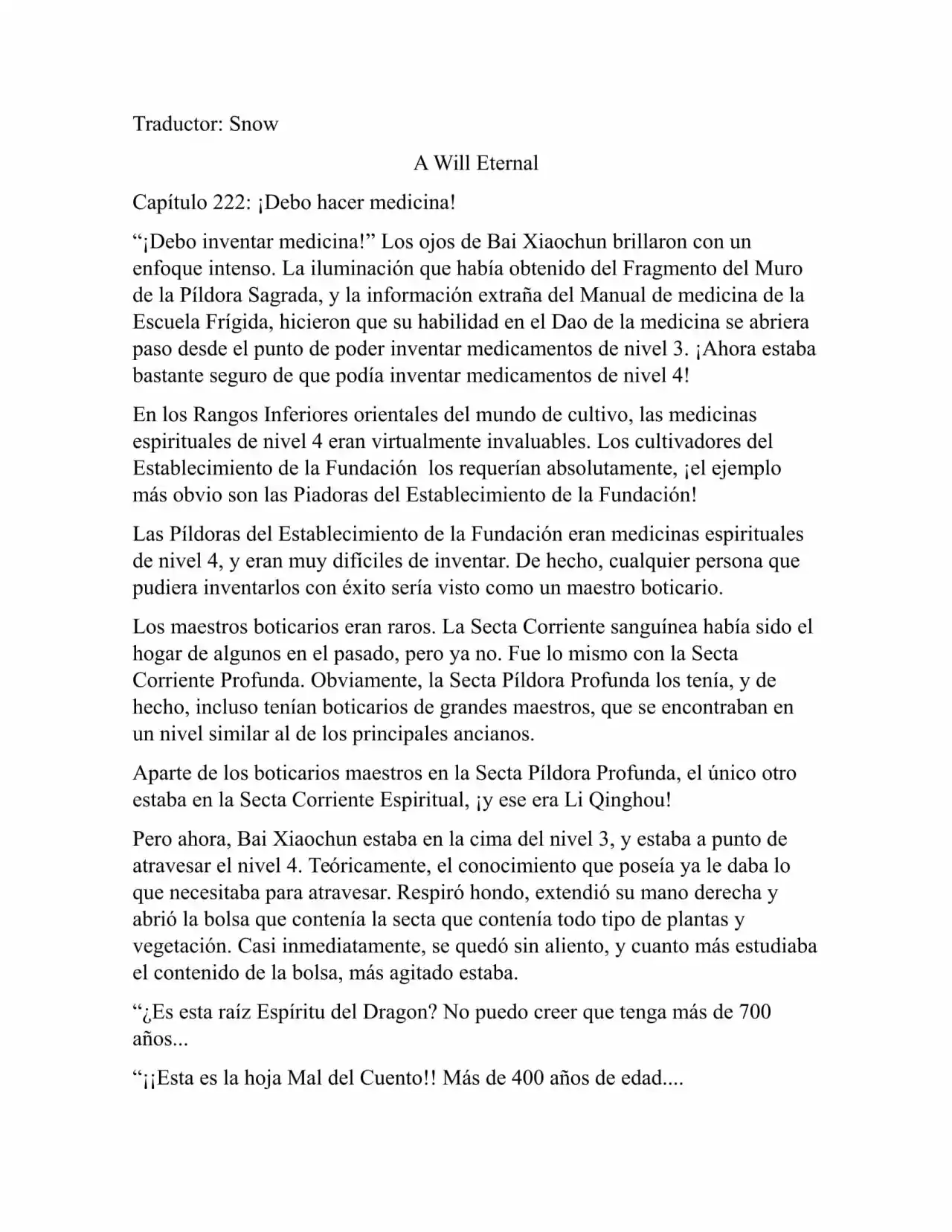 Traductor: Snow

A Will Eternal

Capítulo 222: ¡Debo hacer medicina!

“¡Debo inventar medicina!” Los ojos de Bai Xiaochun brillaron con un enfoque intenso. La iluminación que había obtenido del Fragmento del Muro de la Píldora Sagrada, y la información extraña del Manual de medicina de la Escuela Frígida, hicieron que su habilidad en el Dao de la medicina se abriera paso desde el punto de poder inventar medicamentos de nivel 3. ¡Ahora estaba bastante seguro de que podía inventar medicamentos de nivel 4!

En los Rangos Inferiores orientales del mundo de cultivo, las medicinas espirituales de nivel 4 eran virtualmente invaluables. Los cultivadores del Establecimiento de la Fundación los requerían absolutamente, ¡el ejemplo más obvio son las Piadoras del Establecimiento de la Fundación!

Las Píldoras del Establecimiento de la Fundación eran medicinas espirituales de nivel 4, y eran muy difíciles de inventar. De hecho, cualquier persona que pudiera inventarlos con éxito sería visto como un maestro boticario.

Los maestros boticarios eran raros. La Secta Corriente sanguínea había sido el hogar de algunos en el pasado, pero ya no. Fue lo mismo con la Secta Corriente Profunda. Obviamente, la Secta Píldora Profunda los tenía, y de hecho, incluso tenían boticarios de grandes maestros, que se encontraban en un nivel similar al de los principales ancianos.

Aparte de los boticarios maestros en la Secta Píldora Profunda, el único otro estaba en la Secta Corriente Espiritual, ¡y ese era Li Qinghou!

Pero ahora, Bai Xiaochun estaba en la cima del nivel 3, y estaba a punto de atravesar el nivel 4. Teóricamente, el conocimiento que poseía ya le daba lo que necesitaba para atravesar. Respiró hondo, extendió su mano derecha y abrió la bolsa que contenía la secta que contenía todo tipo de plantas y vegetación. Casi inmediatamente, se quedó sin aliento, y cuanto más estudiaba el contenido de la bolsa, más agitado estaba.

“¿Es esta raíz Espíritu del Dragon? No puedo creer que tenga más de 700 años...

“¡¡Esta es la hoja Mal del Cuento!! Más de 400 años de edad....